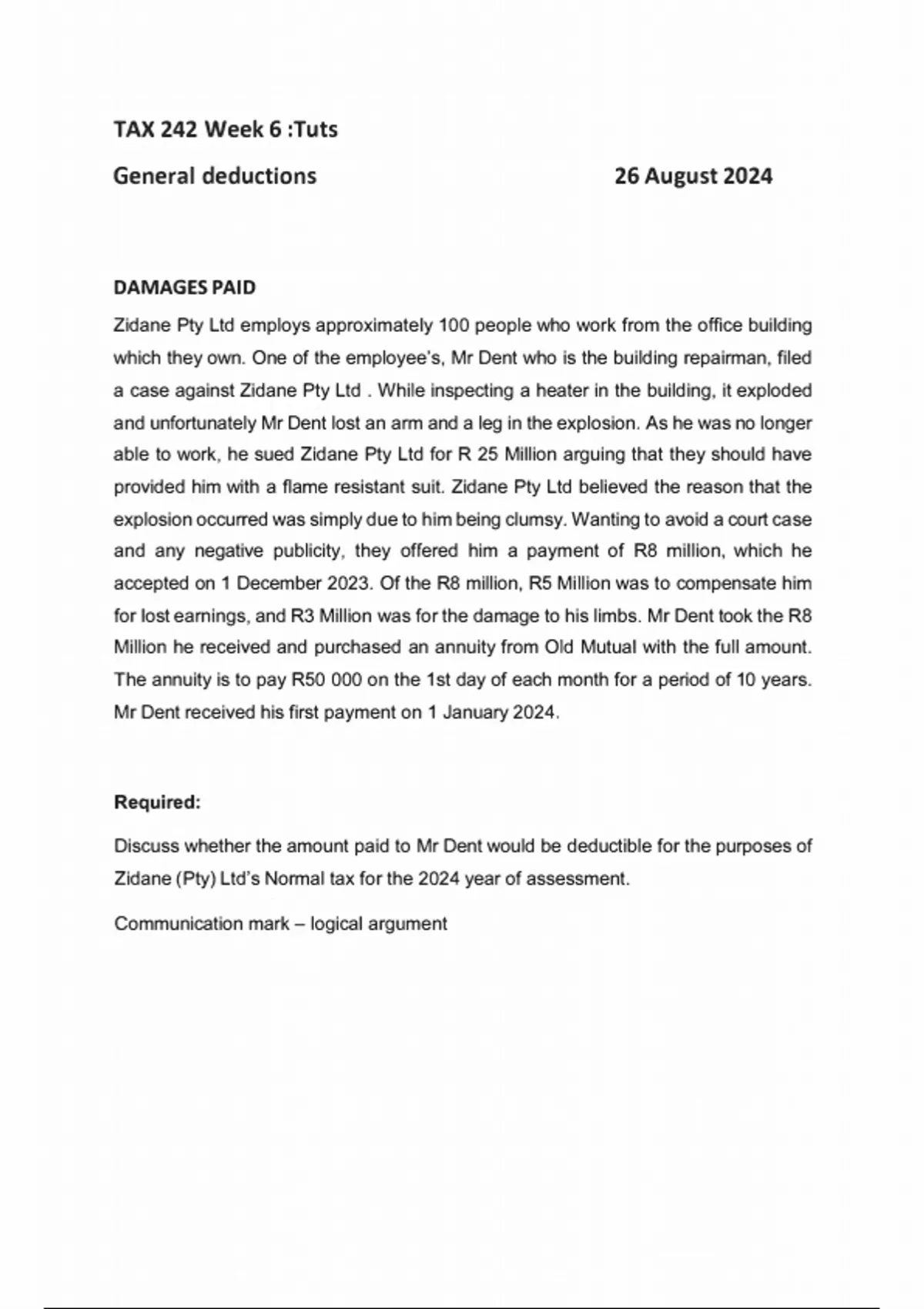 TAX 242 Week 6 :Tuts

General deductions 26 August 2024

DAMAGES PAID

Zidane Pty Ltd employs approximately 100 people who work from the office building which they own. One of the employee's, Mr Dent who is the building repairman, filed a case against Zidane Pty Ltd . While inspecting a heater in the building, it exploded and unfortunately Mr Dent lost an arm and a leg in the explosion. As he was no longer able to work, he sued Zidane Pty Ltd for R 25 Million arguing that they should have provided him with a flame resistant suit. Zidane Pty Ltd believed the reason that the explosion occurred was simply due to him being clumsy. Wanting to avoid a court case and any negative publicity, they offered him a payment of R8 million, which he accepted on 1 December 2023. Of the R8 million, R5 Million was to compensate him for lost earnings, and R3 Million was for the damage to his limbs. Mr Dent took the R8 Million he received and purchased an annuity from Old Mutual with the full amount. The annuity is to pay R50 000 on the 1st day of each month for a period of 10 years. Mr Dent received his first payment on 1 January 2024.

Required:

Discuss whether the amount paid to Mr Dent would be deductible for the purposes of Zidane (Pty) Ltd's Normal tax for the 2024 year of assessment.

Communication mark – logical argument